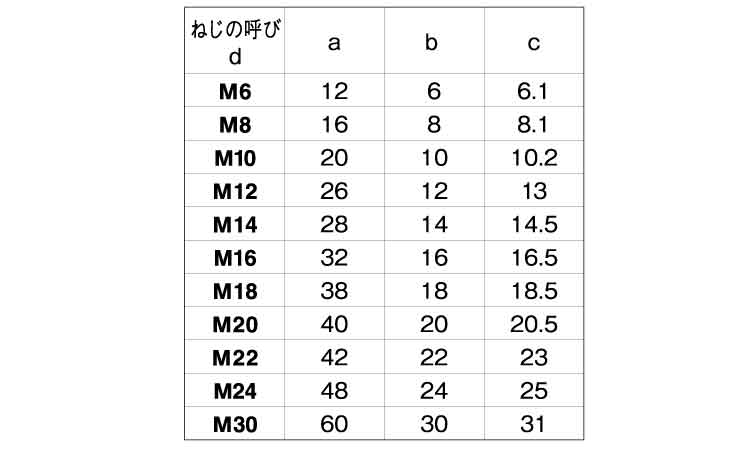 | ねじの呼び d | a | b | c |
|---|---|---|---|
| M6 | 12 | 6 | 6.1 |
| M8 | 16 | 8 | 8.1 |
| M10 | 20 | 10 | 10.2 |
| M12 | 26 | 12 | 13 |
| M14 | 28 | 14 | 14.5 |
| M16 | 32 | 16 | 16.5 |
| M18 | 38 | 18 | 18.5 |
| M20 | 40 | 20 | 20.5 |
| M22 | 42 | 22 | 23 |
| M24 | 48 | 24 | 25 |
| M30 | 60 | 30 | 31 |